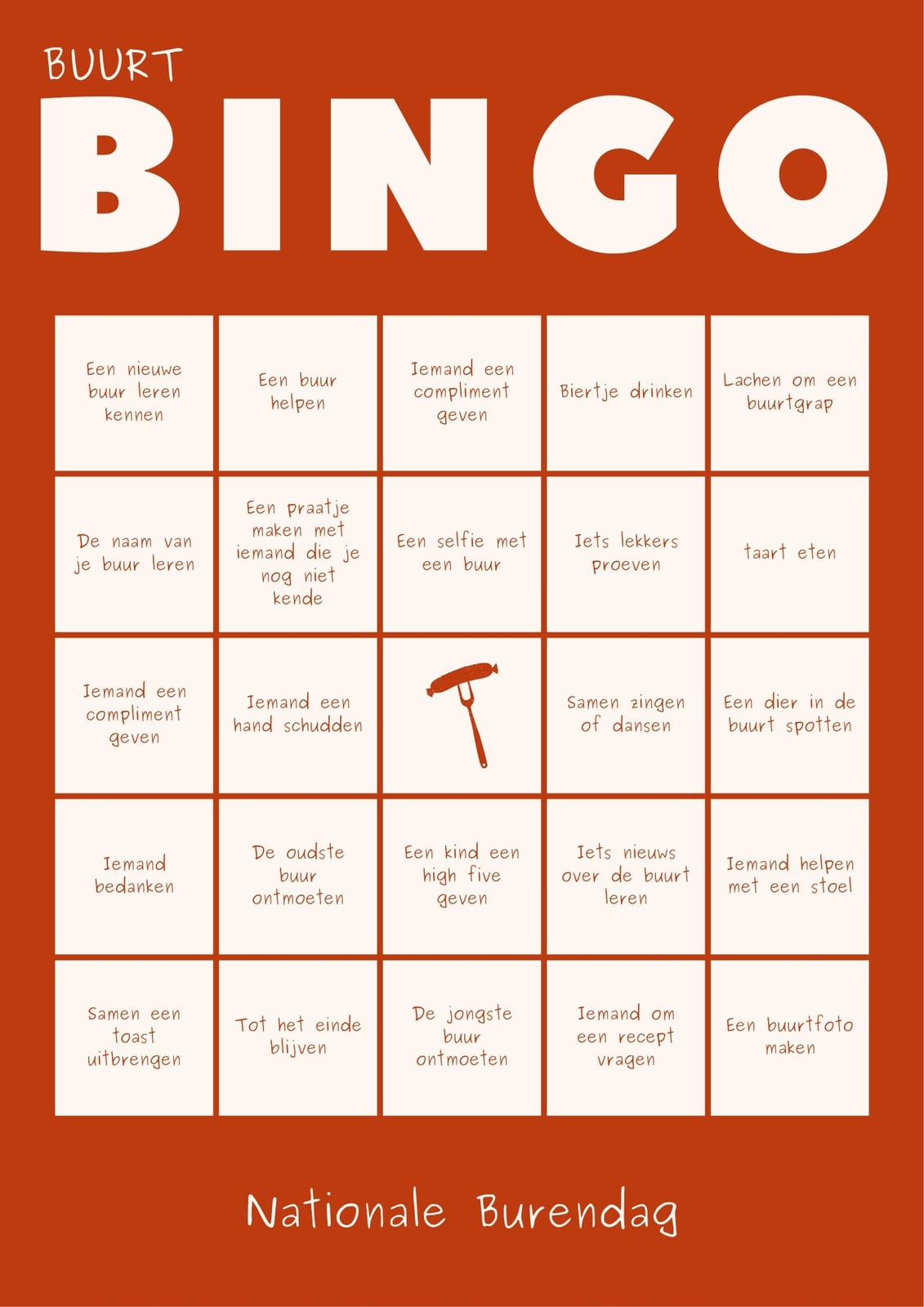 BUURT

BINGO

| | | | | |
|---|---|---|---|---|
| Een nieuwe buur leren kennen | Een buur helpen | Iemand een compliment geven | Biertje drinken | Lachen om een buurtgrap |
| De naam van je buur leren | Een praatje maken met iemand die je nog niet kende | Een selfie met een buur | Iets lekkers proeven | taart eten |
| Iemand een compliment geven | Iemand een hand schudden | | Samen zingen of dansen | Een dier in de buurt spotten |
| Iemand bedanken | De oudste buur ontmoeten | Een kind een high five geven | Iets nieuws over de buurt leren | Iemand helpen met een stoel |
| Samen een toast uitbrengen | Tot het einde blijven | De jongste buur ontmoeten | Iemand om een recept vragen | Een buurtfoto maken |

Nationale Burendag